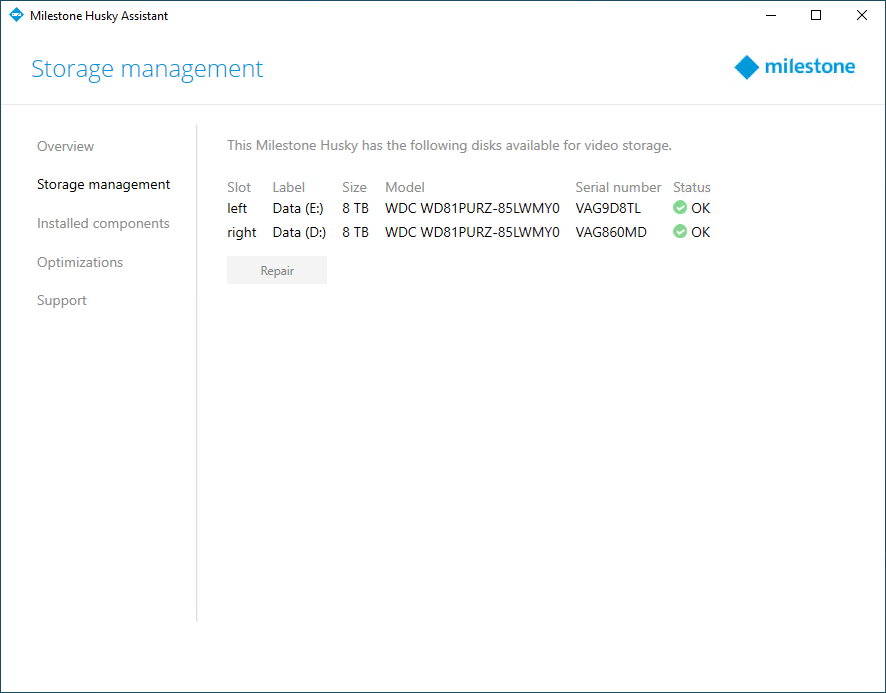 Milestone Husky Assistant

Storage management

milestone

Overview

Storage management

Installed components

Optimizations

Support

This Milestone Husky has the following disks available for video storage.

| Slot | Label | Size | Model | Serial number | Status |
|---|---|---|---|---|---|
| left | Data (E:) | 8 TB | WDC WD81PURZ-85LWMY0 | VAG9D8TL | OK |
| right | Data (D:) | 8 TB | WDC WD81PURZ-85LWMY0 | VAG860MD | OK |

Repair